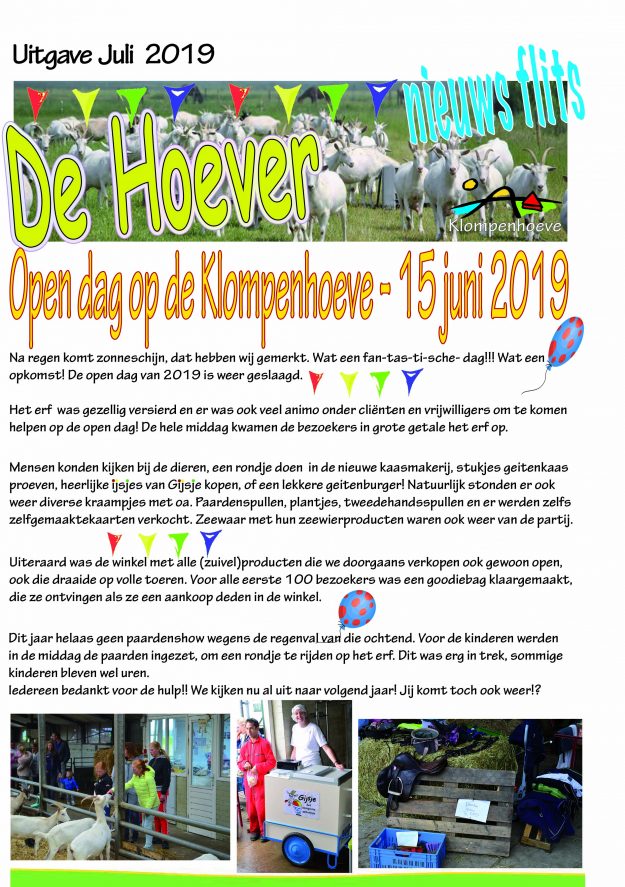 Uitgave Juli 2019

nieuws flits

De Hoever

Klompenhoeve

Open dag op de Klompenhoeve - 15 juni 2019

Na regen komt zonneschijn, dat hebben wij gemerkt. Wat een fan-tas-ti-sche- dag!!! Wat een opkomst! De open dag van 2019 is weer geslaagd.

Het erf was gezellig versierd en er was ook veel animo onder cliënten en vrijwilligers om te komen helpen op de open dag! De hele middag kwamen de bezoekers in grote getale het erf op.

Mensen konden kijken bij de dieren, een rondje doen in de nieuwe kaasmakerij, stukjes geitenkaas proeven, heerlijke ijsjes van Gijsje kopen, of een lekkere geitenburger! Natuurlijk stonden er ook weer diverse kraampjes met oa. Paardenspullen, plantjes, tweedehandsspullen en er werden zelfs zelfgemaaktekaarten verkocht. Zeewaar met hun zeewierproducten waren ook weer van de partij.

Uiteraard was de winkel met alle (zuivel)producten die we doorgaans verkopen ook gewoon open, ook die draaide op volle toeren. Voor alle eerste 100 bezoekers was een goodiebag klaargemaakt, die ze ontvingen als ze een aankoop deden in de winkel.

Dit jaar helaas geen paardenshow wegens de regenval van die ochtend. Voor de kinderen werden in de middag de paarden ingezet, om een rondje te rijden op het erf. Dit was erg in trek, sommige kinderen bleven wel uren.
Iedereen bedankt voor de hulp!! We kijken nu al uit naar volgend jaar! Jij komt toch ook weer!?

Gijsje